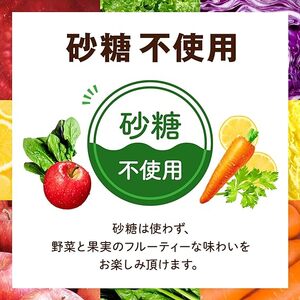 砂糖 不使用

砂糖
不使用

砂糖は使わず、
野菜と果実のフルーティーな味わいを
お楽しみ頂けます。